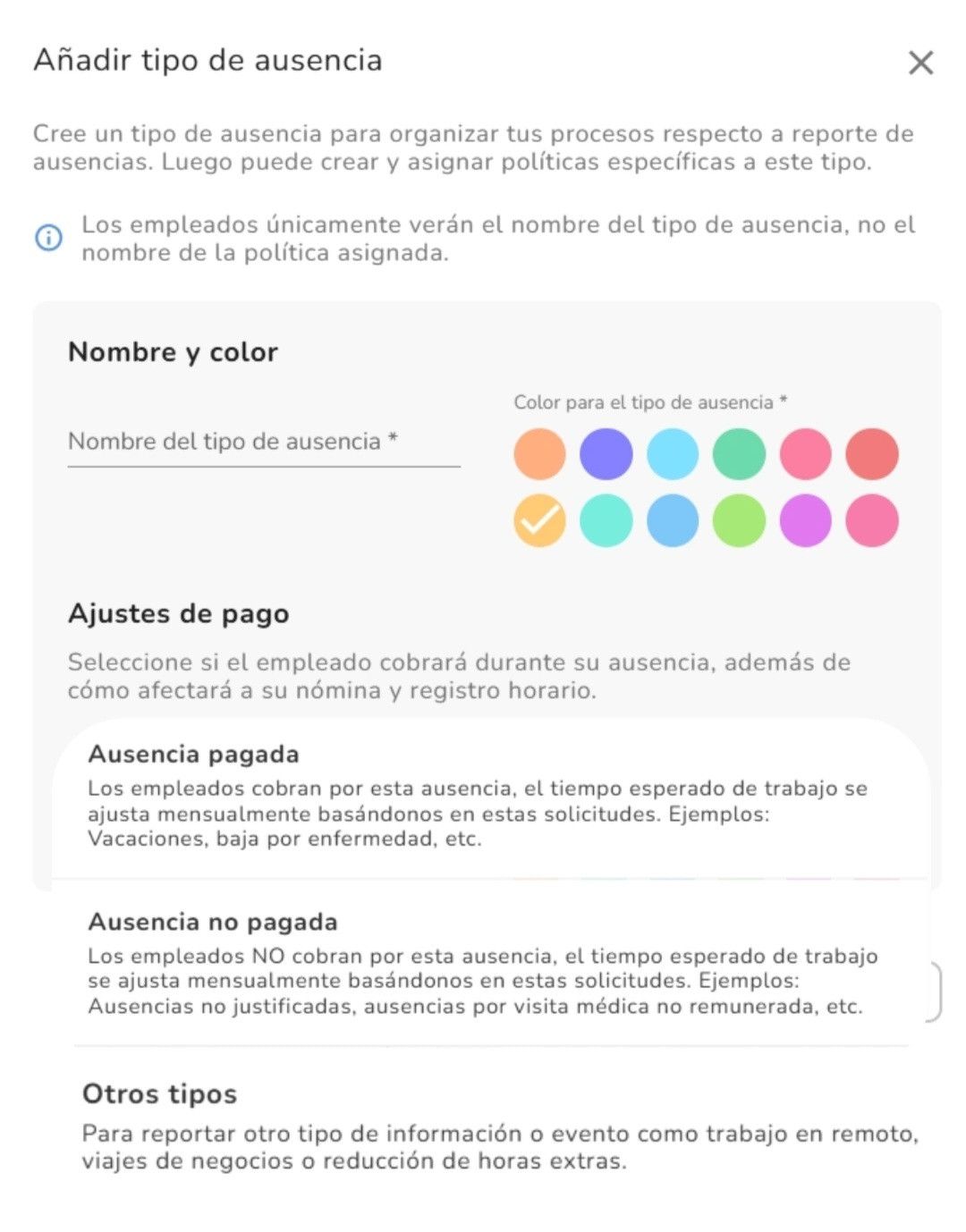 Añadir tipo de ausencia

Cree un tipo de ausencia para organizar tus procesos respecto a reporte de ausencias. Luego puede crear y asignar políticas específicas a este tipo.

Los empleados únicamente verán el nombre del tipo de ausencia, no el nombre de la política asignada.

Nombre y color

Nombre del tipo de ausencia *

Color para el tipo de ausencia *

Ajustes de pago

Seleccione si el empleado cobrará durante su ausencia, además de cómo afectará a su nómina y registro horario.

Ausencia pagada
Los empleados cobran por esta ausencia, el tiempo esperado de trabajo se ajusta mensualmente basándonos en estas solicitudes. Ejemplos: Vacaciones, baja por enfermedad, etc.

Ausencia no pagada
Los empleados NO cobran por esta ausencia, el tiempo esperado de trabajo se ajusta mensualmente basándonos en estas solicitudes. Ejemplos: Ausencias no justificadas, ausencias por visita médica no remunerada, etc.

Otros tipos
Para reportar otro tipo de información o evento como trabajo en remoto, viajes de negocios o reducción de horas extras.